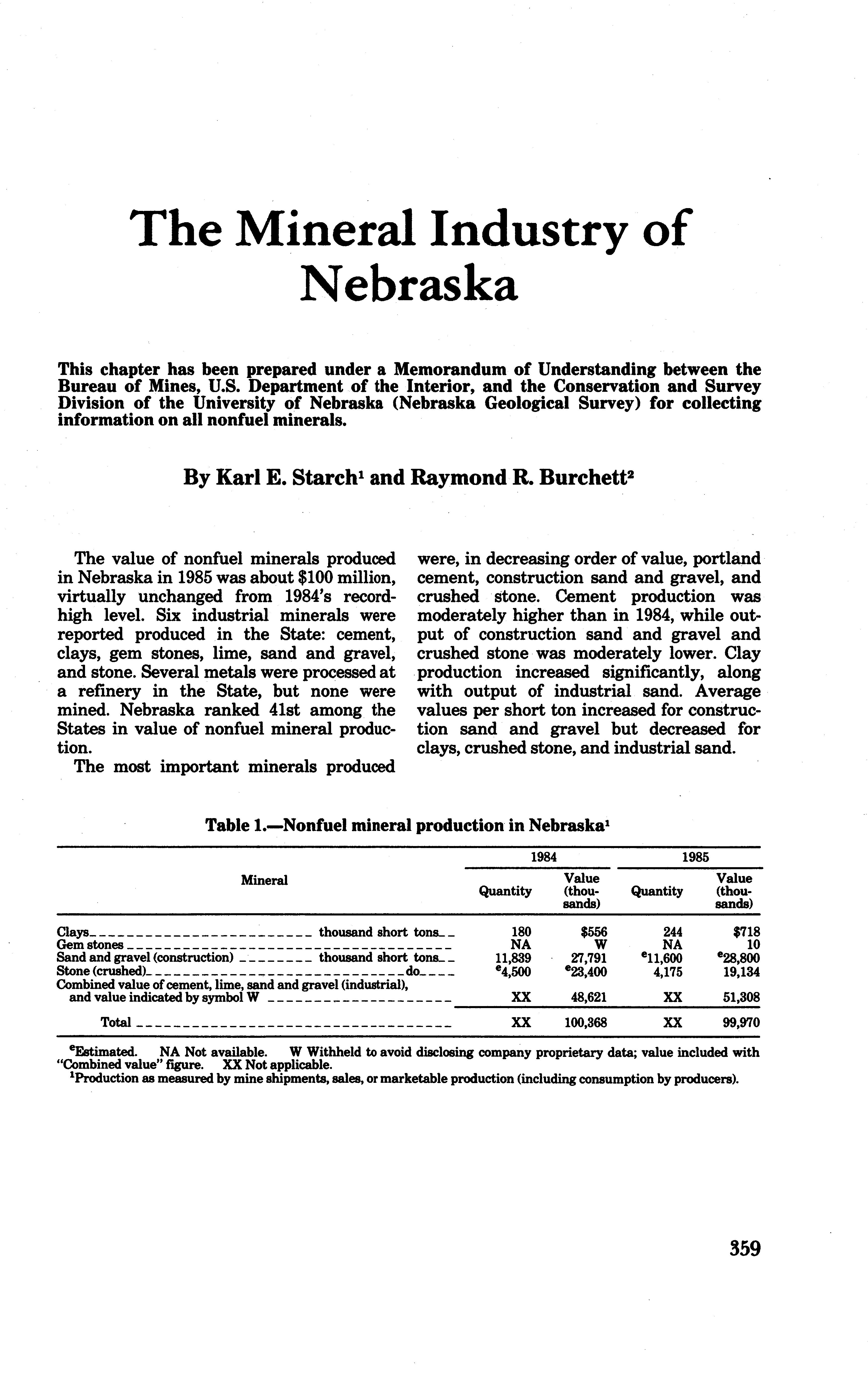 The Mineral Industry of Nebraska

This chapter has been prepared under a Memorandum of Understanding between the Bureau of Mines, U.S. Department of the Interior, and the Conservation and Survey Division of the University of Nebraska (Nebraska Geological Survey) for collecting information on all nonfuel minerals.

By Karl E. Starch$^1$ and Raymond R. Burchett$^2$

The value of nonfuel minerals produced in Nebraska in 1985 was about \$100 million, virtually unchanged from 1984's record-high level. Six industrial minerals were reported produced in the State: cement, clays, gem stones, lime, sand and gravel, and stone. Several metals were processed at a refinery in the State, but none were mined. Nebraska ranked 41st among the States in value of nonfuel mineral production.

The most important minerals produced were, in decreasing order of value, portland cement, construction sand and gravel, and crushed stone. Cement production was moderately higher than in 1984, while output of construction sand and gravel and crushed stone was moderately lower. Clay production increased significantly, along with output of industrial sand. Average values per short ton increased for construction sand and gravel but decreased for clays, crushed stone, and industrial sand.

Table 1.—Nonfuel mineral production in Nebraska$^1$

| Mineral | 1984 Quantity | 1984 Value (thousands) | 1985 Quantity | 1985 Value (thousands) |
|---|---|---|---|---|
| Clays thousand short tons | 180 | \$556 | 244 | \$718 |
| Gem stones | NA | W | NA | 10 |
| Sand and gravel (construction) thousand short tons | 11,839 | 27,791 | $^e$11,600 | $^e$28,800 |
| Stone (crushed) do | $^e$4,500 | $^e$23,400 | 4,175 | 19,134 |
| Combined value of cement, lime, sand and gravel (industrial), and value indicated by symbol W | XX | 48,621 | XX | 51,308 |
| Total | XX | 100,368 | XX | 99,970 |

$^e$Estimated. NA Not available. W Withheld to avoid disclosing company proprietary data; value included with "Combined value" figure. XX Not applicable.
$^1$Production as measured by mine shipments, sales, or marketable production (including consumption by producers).

359